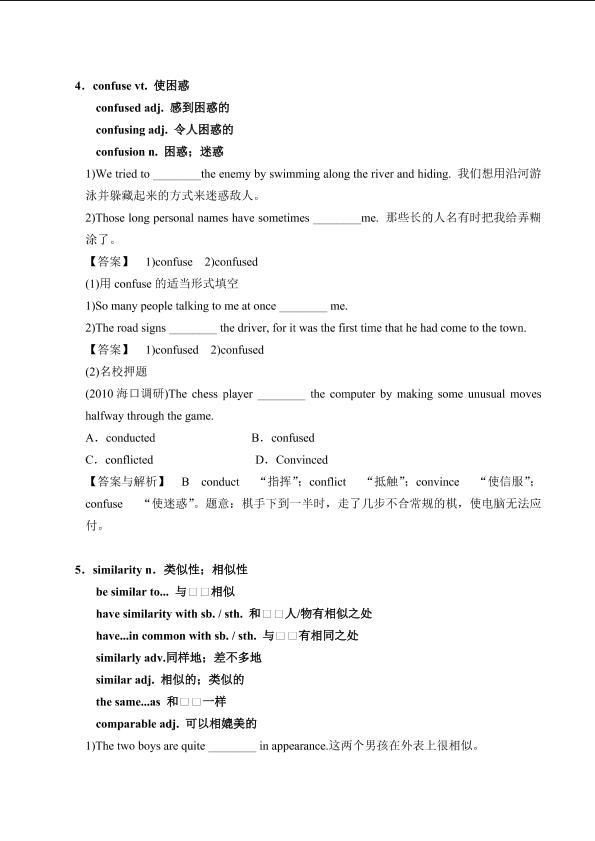 4．confuse vt. 使困惑

confused adj. 感到困惑的

confusing adj. 令人困惑的

confusion n. 困惑；迷惑

1)We tried to ____the enemy by swimming along the river and hiding. 我们想用沿河游泳并躲藏起来的方式来迷惑敌人。

2)Those long personal names have sometimes ____me. 那些长的人名有时把我给弄糊涂了。

【答案】 1)confuse 2)confused

(1)用confuse的适当形式填空

1)So many people talking to me at once ____ me.

2)The road signs ____ the driver, for it was the first time that he had come to the town.

【答案】 1)confused 2)confused

(2)名校押题

(2010海口调研)The chess player ____ the computer by making some unusual moves halfway through the game.

A．conducted B．confused

C．conflicted D．Convinced

【答案与解析】 B conduct “指挥”；conflict “抵触”；convince “使信服”；confuse “使迷惑”。题意：棋手下到一半时，走了几步不合常规的棋，使电脑无法应付。

5．similarity n．类似性；相似性

be similar to... 与□□相似

have similarity with sb. / sth. 和□□人/物有相似之处

have...in common with sb. / sth. 与□□有相同之处

similarly adv.同样地；差不多地

similar adj. 相似的；类似的

the same...as 和□□一样

comparable adj. 可以相媲美的

1)The two boys are quite ____ in appearance.这两个男孩在外表上很相似。